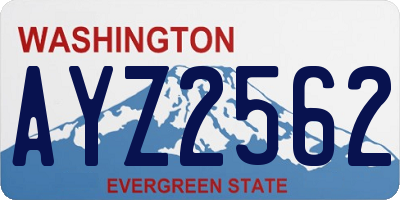 WASHINGTON

AYZ2562

EVERGREEN STATE